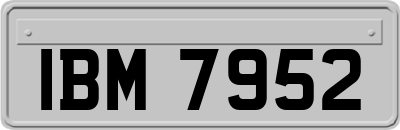 IBM 7952